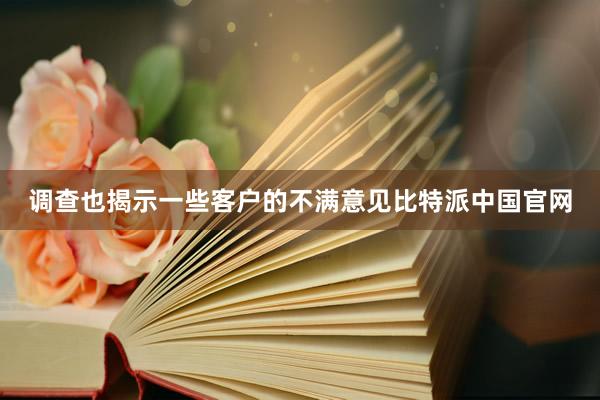 调查也揭示一些客户的不满意见比特派中国官网